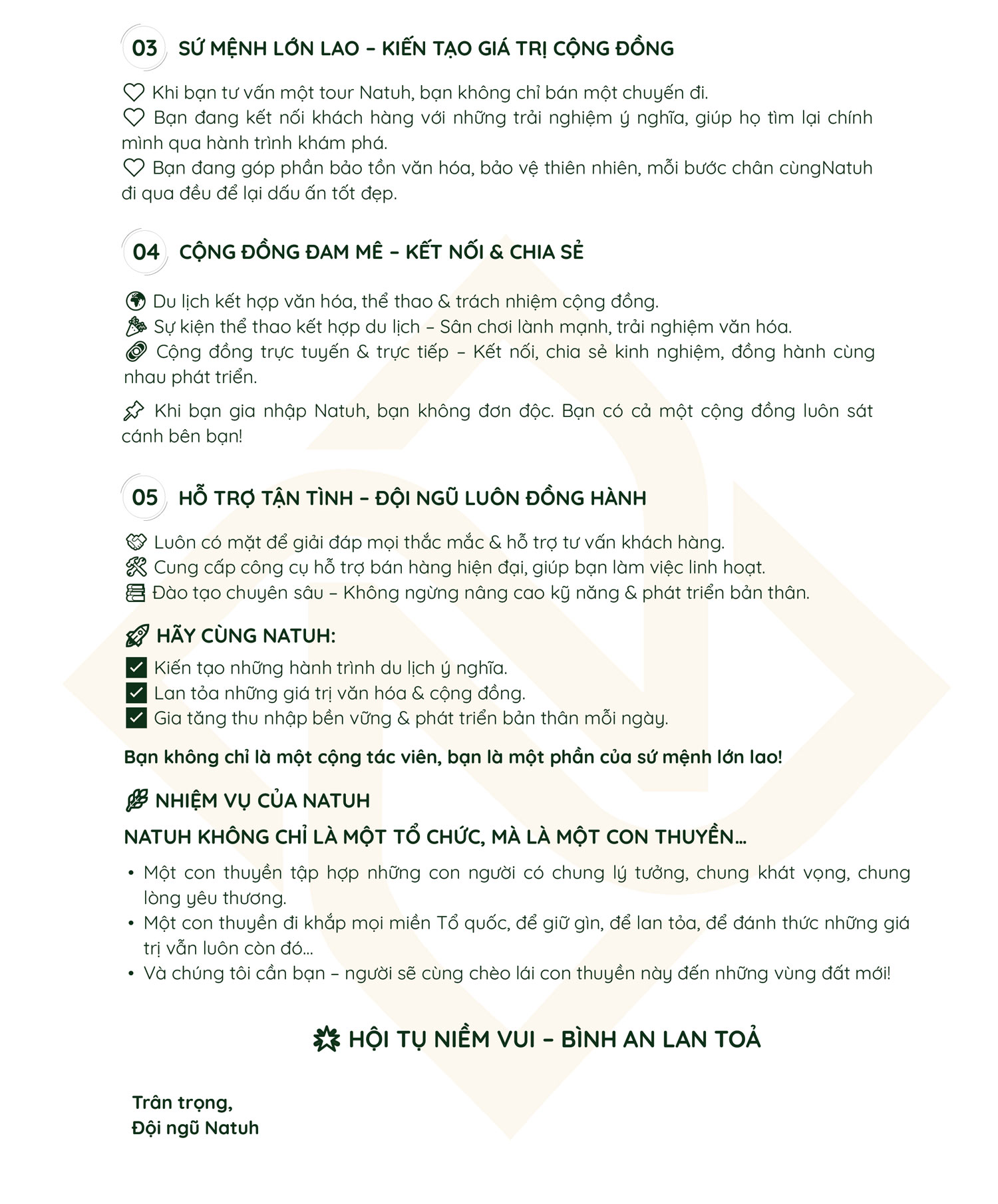 03 SỨ MỆNH LỚN LAO – KIẾN TẠO GIÁ TRỊ CỘNG ĐỒNG

Khi bạn tư vấn một tour Natuh, bạn không chỉ bán một chuyến đi.
Bạn đang kết nối khách hàng với những trải nghiệm ý nghĩa, giúp họ tìm lại chính mình qua hành trình khám phá.
Bạn đang góp phần bảo tồn văn hóa, bảo vệ thiên nhiên, mỗi bước chân cùngNatuh đi qua đều để lại dấu ấn tốt đẹp.

04 CỘNG ĐỒNG ĐAM MÊ – KẾT NỐI & CHIA SẺ

Du lịch kết hợp văn hóa, thể thao & trách nhiệm cộng đồng.
Sự kiện thể thao kết hợp du lịch – Sân chơi lành mạnh, trải nghiệm văn hóa.
Cộng đồng trực tuyến & trực tiếp – Kết nối, chia sẻ kinh nghiệm, đồng hành cùng nhau phát triển.

Khi bạn gia nhập Natuh, bạn không đơn độc. Bạn có cả một cộng đồng luôn sát cánh bên bạn!

05 HỖ TRỢ TẬN TÌNH – ĐỘI NGŨ LUÔN ĐỒNG HÀNH

Luôn có mặt để giải đáp mọi thắc mắc & hỗ trợ tư vấn khách hàng.
Cung cấp công cụ hỗ trợ bán hàng hiện đại, giúp bạn làm việc linh hoạt.
Đào tạo chuyên sâu – Không ngừng nâng cao kỹ năng & phát triển bản thân.

HÃY CÙNG NATUH:
Kiến tạo những hành trình du lịch ý nghĩa.
Lan tỏa những giá trị văn hóa & cộng đồng.
Gia tăng thu nhập bền vững & phát triển bản thân mỗi ngày.

Bạn không chỉ là một cộng tác viên, bạn là một phần của sứ mệnh lớn lao!

NHIỆM VỤ CỦA NATUH
NATUH KHÔNG CHỈ LÀ MỘT TỔ CHỨC, MÀ LÀ MỘT CON THUYỀN...

• Một con thuyền tập hợp những con người có chung lý tưởng, chung khát vọng, chung lòng yêu thương.
• Một con thuyền đi khắp mọi miền Tổ quốc, để giữ gìn, để lan tỏa, để đánh thức những giá trị vẫn luôn còn đó...
• Và chúng tôi cần bạn – người sẽ cùng chèo lái con thuyền này đến những vùng đất mới!

HỘI TỤ NIỀM VUI – BÌNH AN LAN TOẢ

Trân trọng,
Đội ngũ Natuh